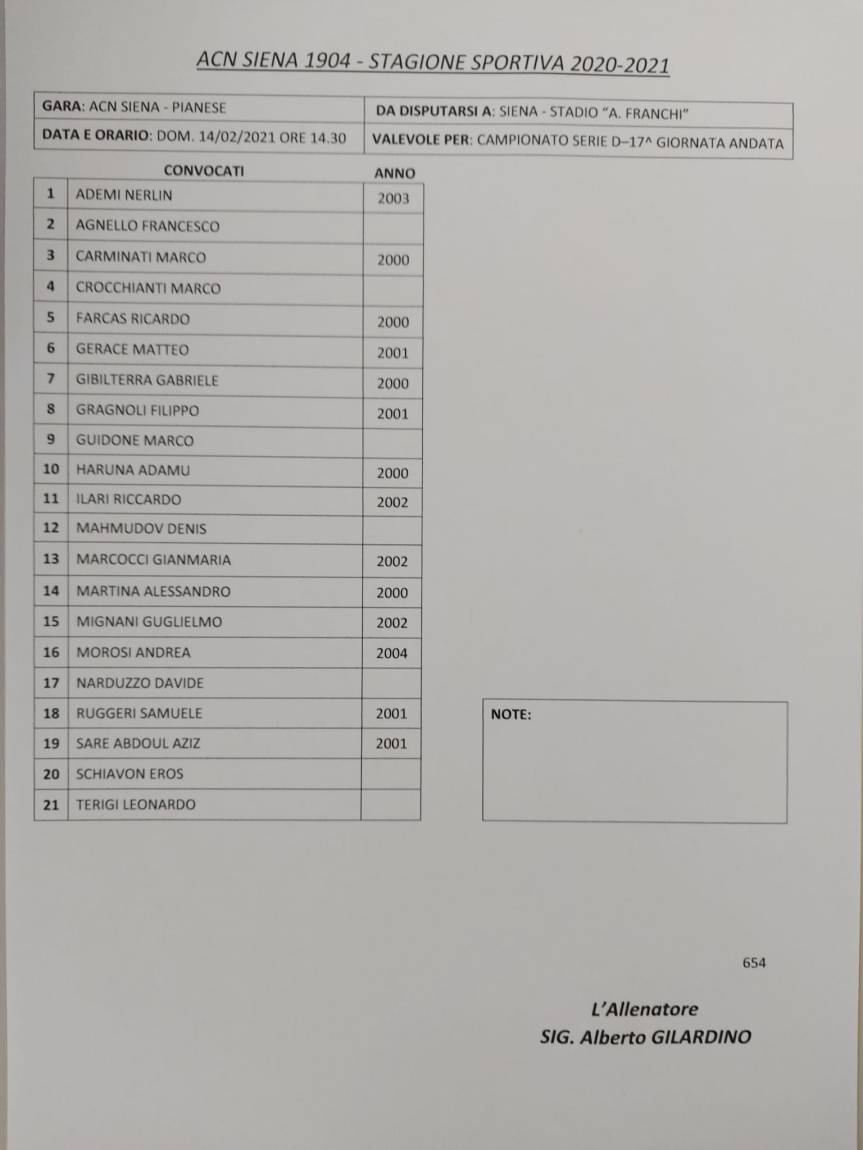 ACN SIENA 1904 - STAGIONE SPORTIVA 2020-2021

| GARA: ACN SIENA - PIANESE | DA DISPUTARSI A: SIENA - STADIO "A. FRANCHI" |
|---|---|
| DATA E ORARIO: DOM. 14/02/2021 ORE 14.30 | VALEVOLE PER: CAMPIONATO SERIE D–17^ GIORNATA ANDATA |

| | CONVOCATI | ANNO |
|---|---|---|
| 1 | ADEMI NERLIN | 2003 |
| 2 | AGNELLO FRANCESCO | |
| 3 | CARMINATI MARCO | 2000 |
| 4 | CROCCHIANTI MARCO | |
| 5 | FARCAS RICARDO | 2000 |
| 6 | GERACE MATTEO | 2001 |
| 7 | GIBILTERRA GABRIELE | 2000 |
| 8 | GRAGNOLI FILIPPO | 2001 |
| 9 | GUIDONE MARCO | |
| 10 | HARUNA ADAMU | 2000 |
| 11 | ILARI RICCARDO | 2002 |
| 12 | MAHMUDOV DENIS | |
| 13 | MARCOCCI GIANMARIA | 2002 |
| 14 | MARTINA ALESSANDRO | 2000 |
| 15 | MIGNANI GUGLIELMO | 2002 |
| 16 | MOROSI ANDREA | 2004 |
| 17 | NARDUZZO DAVIDE | |
| 18 | RUGGERI SAMUELE | 2001 |
| 19 | SARE ABDOUL AZIZ | 2001 |
| 20 | SCHIAVON EROS | |
| 21 | TERIGI LEONARDO | |

NOTE:

654

L'Allenatore
SIG. Alberto GILARDINO